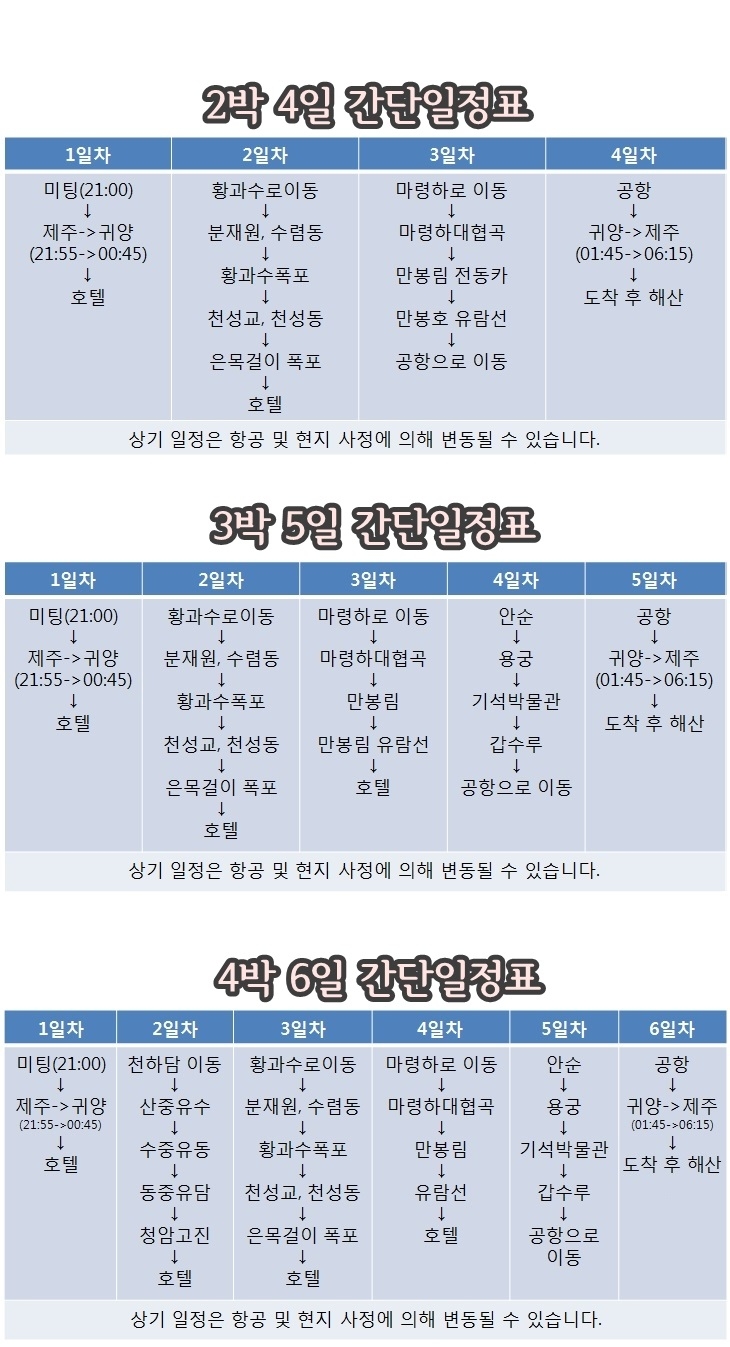 2박 4일 간단일정표

| 1일차 | 2일차 | 3일차 | 4일차 |
|---|---|---|---|
| 미팅(21:00) ↓ 제주->귀양 (21:55->00:45) ↓ 호텔 | 황과수로이동 ↓ 분재원, 수렴동 ↓ 황과수폭포 ↓ 천성교, 천성동 ↓ 은목걸이 폭포 ↓ 호텔 | 마령하로 이동 ↓ 마령하대협곡 ↓ 만봉림 전동카 ↓ 만봉호 유람선 ↓ 공항으로 이동 | 공항 ↓ 귀양->제주 (01:45->06:15) ↓ 도착 후 해산 |

상기 일정은 항공 및 현지 사정에 의해 변동될 수 있습니다.

3박 5일 간단일정표

| 1일차 | 2일차 | 3일차 | 4일차 | 5일차 |
|---|---|---|---|---|
| 미팅(21:00) ↓ 제주->귀양 (21:55->00:45) ↓ 호텔 | 황과수로이동 ↓ 분재원, 수렴동 ↓ 황과수폭포 ↓ 천성교, 천성동 ↓ 은목걸이 폭포 ↓ 호텔 | 마령하로 이동 ↓ 마령하대협곡 ↓ 만봉림 ↓ 만봉림 유람선 ↓ 호텔 | 안순 ↓ 용궁 ↓ 기석박물관 ↓ 갑수루 ↓ 공항으로 이동 | 공항 ↓ 귀양->제주 (01:45->06:15) ↓ 도착 후 해산 |

상기 일정은 항공 및 현지 사정에 의해 변동될 수 있습니다.

4박 6일 간단일정표

| 1일차 | 2일차 | 3일차 | 4일차 | 5일차 | 6일차 |
|---|---|---|---|---|---|
| 미팅(21:00) ↓ 제주->귀양 (21:55->00:45) ↓ 호텔 | 천하담 이동 ↓ 산중유수 ↓ 수중유동 ↓ 동중유담 ↓ 청암고진 ↓ 호텔 | 황과수로이동 ↓ 분재원, 수렴동 ↓ 황과수폭포 ↓ 천성교, 천성동 ↓ 은목걸이 폭포 ↓ 호텔 | 마령하로 이동 ↓ 마령하대협곡 ↓ 만봉림 ↓ 유람선 ↓ 호텔 | 안순 ↓ 용궁 ↓ 기석박물관 ↓ 갑수루 ↓ 공항으로 이동 | 공항 ↓ 귀양->제주 (01:45->06:15) ↓ 도착 후 해산 |

상기 일정은 항공 및 현지 사정에 의해 변동될 수 있습니다.